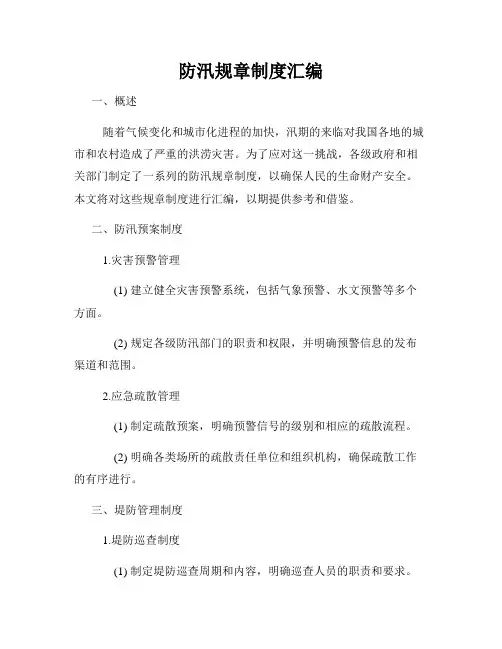 防汛规章制度汇编

一、概述

随着气候变化和城市化进程的加快，汛期的来临对我国各地的城市和农村造成了严重的洪涝灾害。为了应对这一挑战，各级政府和相关部门制定了一系列的防汛规章制度，以确保人民的生命财产安全。本文将对这些规章制度进行汇编，以期提供参考和借鉴。

二、防汛预案制度

1.灾害预警管理

(1) 建立健全灾害预警系统，包括气象预警、水文预警等多个方面。

(2) 规定各级防汛部门的职责和权限，并明确预警信息的发布渠道和范围。

2.应急疏散管理

(1) 制定疏散预案，明确预警信号的级别和相应的疏散流程。

(2) 明确各类场所的疏散责任单位和组织机构，确保疏散工作的有序进行。

三、堤防管理制度

1.堤防巡查制度

(1) 制定堤防巡查周期和内容，明确巡查人员的职责和要求。